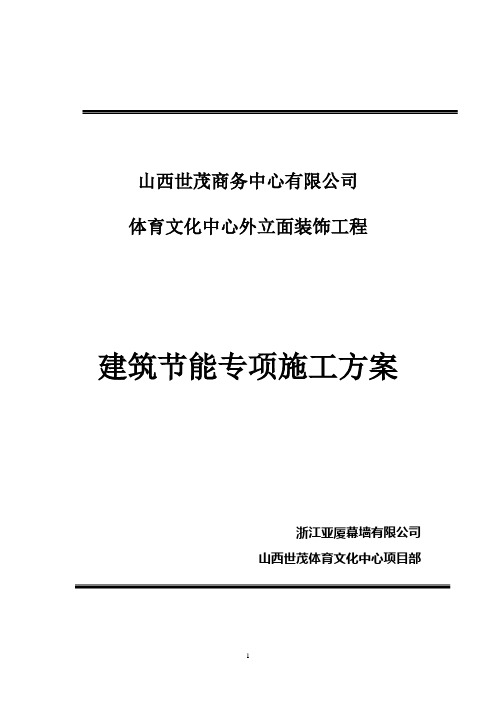 山西世茂商务中心有限公司

体育文化中心外立面装饰工程

建筑节能专项施工方案

浙江亚厦幕墙有限公司

山西世茂体育文化中心项目部

1